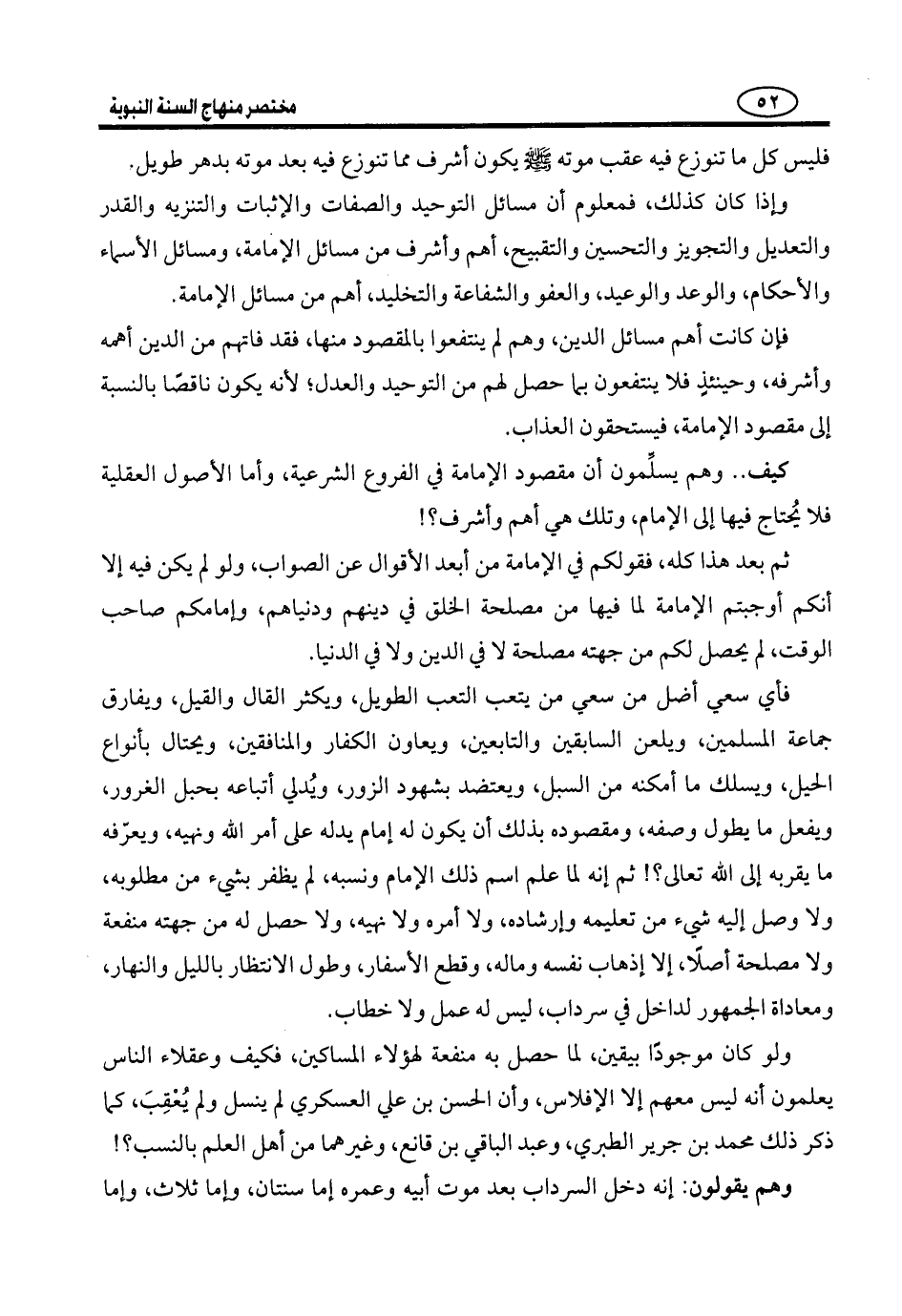 ٥٢ مختصر منهاج السنة النبوية

فليس كل ما تنوزع فيه عقب موته ﷺ يكون أشرف مما تنوزع فيه بعد موته بدهر طويل.

وإذا كان كذلك، فمعلوم أن مسائل التوحيد والصفات والإثبات والتنزيه والقدر والتعديل والتجويز والتحسين والتقبيح، أهم وأشرف من مسائل الإمامة، ومسائل الأسماء والأحكام، والوعد والوعيد، والعفو والشفاعة والتخليد، أهم من مسائل الإمامة.

فإن كانت أهم مسائل الدين، وهم لم ينتفعوا بالمقصود منها، فقد فاتهم من الدين أهمه وأشرفه، وحينئذٍ فلا ينتفعون بما حصل لهم من التوحيد والعدل؛ لأنه يكون ناقصًا بالنسبة إلى مقصود الإمامة، فيستحقون العذاب.

كيف.. وهم يسلِّمون أن مقصود الإمامة في الفروع الشرعية، وأما الأصول العقلية فلا يُحتاج فيها إلى الإمام، وتلك هي أهم وأشرف؟!

ثم بعد هذا كله، فقولكم في الإمامة من أبعد الأقوال عن الصواب، ولو لم يكن فيه إلا أنكم أوجبتم الإمامة لما فيها من مصلحة الخلق في دينهم ودنياهم، وإمامكم صاحب الوقت، لم يحصل لكم من جهته مصلحة لا في الدين ولا في الدنيا.

فأي سعي أضل من سعي من يتعب التعب الطويل، ويكثر القال والقيل، ويفارق جماعة المسلمين، ويلعن السابقين والتابعين، ويعاون الكفار والمنافقين، ويحتال بأنواع الحيل، ويسلك ما أمكنه من السبل، ويعتضد بشهود الزور، ويُدلي أتباعه بحبل الغرور، ويفعل ما يطول وصفه، ومقصوده بذلك أن يكون له إمام يدله على أمر الله ونهيه، ويعرّفه ما يقربه إلى الله تعالى؟! ثم إنه لما علم اسم ذلك الإمام ونسبه، لم يظفر بشيء من مطلوبه، ولا وصل إليه شيء من تعليمه وإرشاده، ولا أمره ولا نهيه، ولا حصل له من جهته منفعة ولا مصلحة أصلًا، إلا إذهاب نفسه وماله، وقطع الأسفار، وطول الانتظار بالليل والنهار، ومعاداة الجمهور لداخل في سرداب، ليس له عمل ولا خطاب.

ولو كان موجودًا بيقين، لما حصل به منفعة لهؤلاء المساكين، فكيف وعقلاء الناس يعلمون أنه ليس معهم إلا الإفلاس، وأن الحسن بن علي العسكري لم ينسل ولم يُعْقِبَ، كما ذكر ذلك محمد بن جرير الطبري، وعبد الباقي بن قانع، وغيرهما من أهل العلم بالنسب؟!

وهم يقولون: إنه دخل السرداب بعد موت أبيه وعمره إما سنتان، وإما ثلاث، وإما